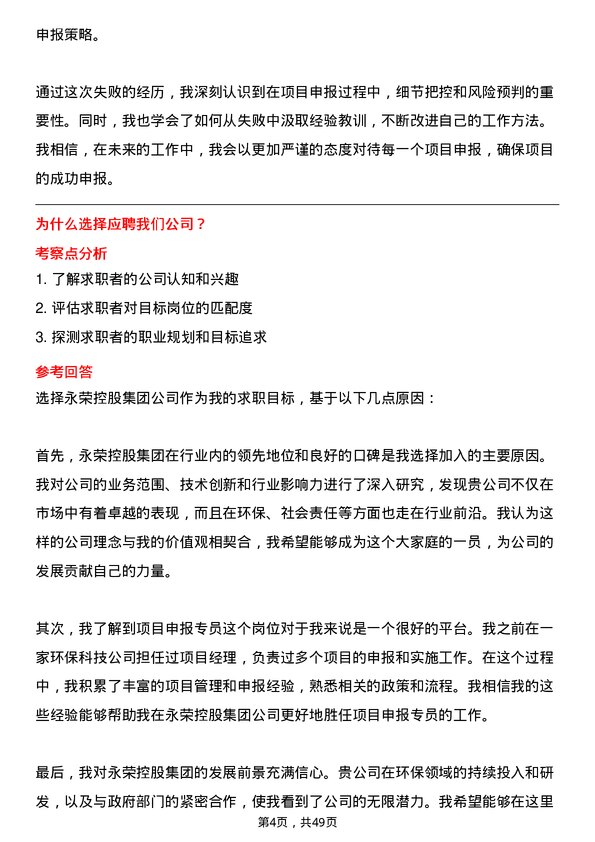 申报策略。

通过这次失败的经历，我深刻认识到在项目申报过程中，细节把控和风险预判的重要性。同时，我也学会了如何从失败中汲取经验教训，不断改进自己的工作方法。我相信，在未来的工作中，我会以更加严谨的态度对待每一个项目申报，确保项目的成功申报。

为什么选择应聘我们公司？
考察点分析
1. 了解求职者的公司认知和兴趣
2. 评估求职者对目标岗位的匹配度
3. 探测求职者的职业规划和目标追求
参考回答
选择永荣控股集团公司作为我的求职目标，基于以下几点原因：

首先，永荣控股集团在行业内的领先地位和良好的口碑是我选择加入的主要原因。我对公司的业务范围、技术创新和行业影响力进行了深入研究，发现贵公司不仅在市场中有着卓越的表现，而且在环保、社会责任等方面也走在行业前沿。我认为这样的公司理念与我的价值观相契合，我希望能够成为这个大家庭的一员，为公司的发展贡献自己的力量。

其次，我了解到项目申报专员这个岗位对于我来说是一个很好的平台。我之前在一家环保科技公司担任过项目经理，负责过多个项目的申报和实施工作。在这个过程中，我积累了丰富的项目管理和申报经验，熟悉相关的政策和流程。我相信我的这些经验能够帮助我在永荣控股集团公司更好地胜任项目申报专员的工作。

最后，我对永荣控股集团的发展前景充满信心。贵公司在环保领域的持续投入和研发，以及与政府部门的紧密合作，使我看到了公司的无限潜力。我希望能够在这里

第4页，共49页